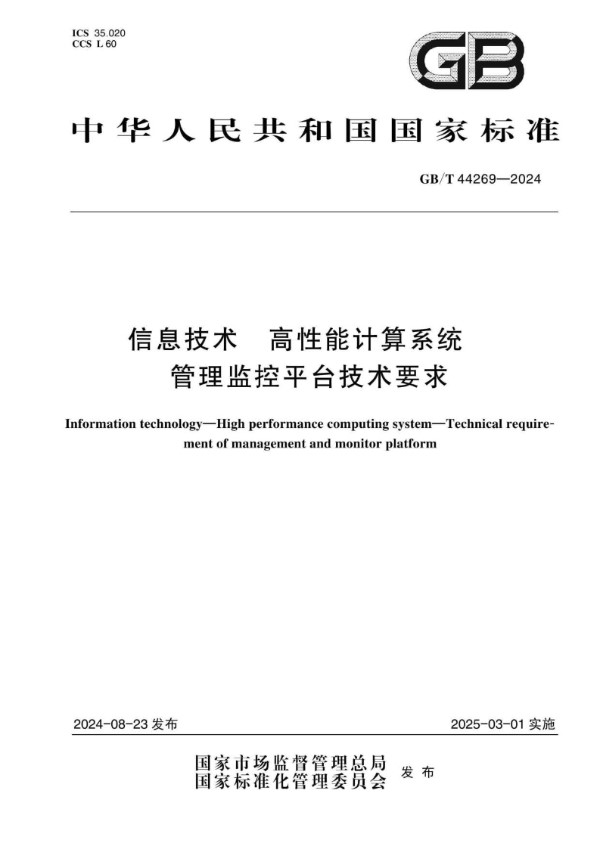 ICS 35.020
CCS L 60

GB

中华人民共和国国家标准

GB/T 44269—2024

信息技术 高性能计算系统
管理监控平台技术要求

Information technology—High performance computing system—Technical requirement of management and monitor platform

2024-08-23 发布

2025-03-01 实施

国家市场监督管理总局
国家标准化管理委员会 发布